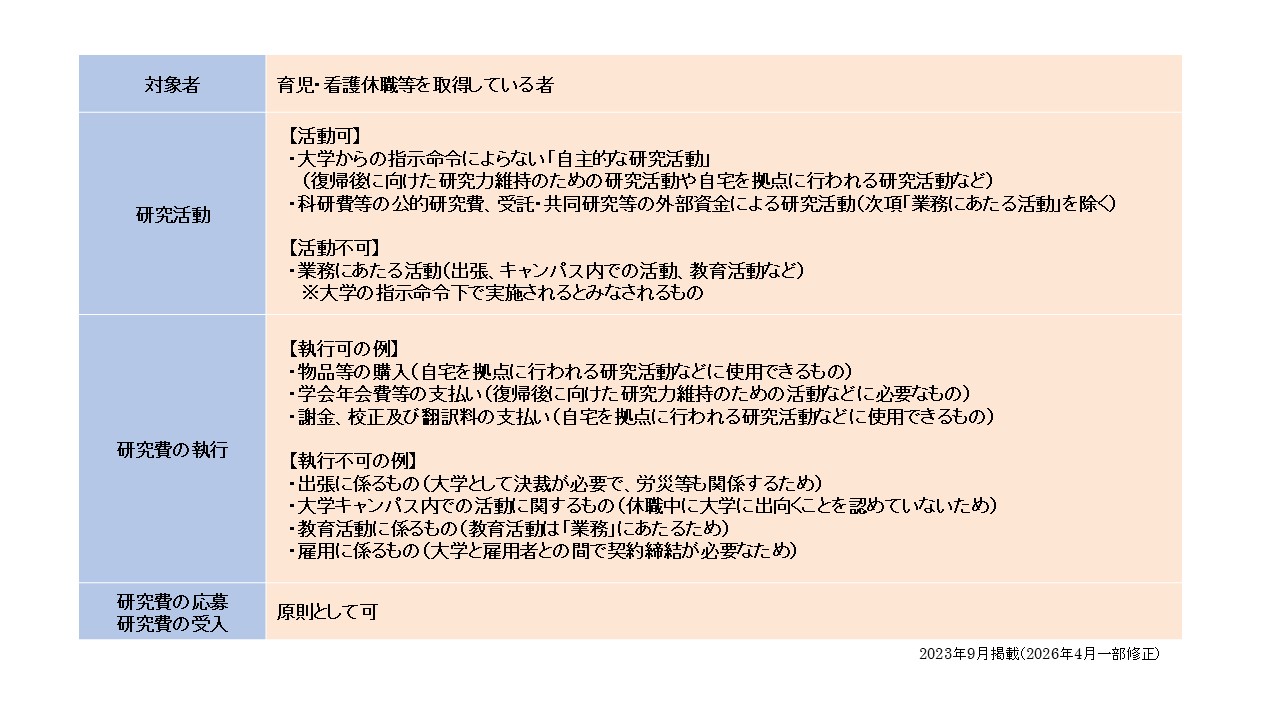 | 対象者 | 育児・看護休職等を取得している者 |
|---|---|
| 研究活動 | 【活動可】<br>・大学からの指示命令によらない「自主的な研究活動」<br>（復帰後に向けた研究力維持のための研究活動や自宅を拠点に行われる研究活動など）<br>・科研費等の公的研究費、受託・共同研究等の外部資金による研究活動（次項「業務にあたる活動」を除く）<br><br>【活動不可】<br>・業務にあたる活動（出張、キャンパス内での活動、教育活動など）<br>※大学の指示命令下で実施されるとみなされるもの |
| 研究費の執行 | 【執行可の例】<br>・物品等の購入（自宅を拠点に行われる研究活動などに使用できるもの）<br>・学会年会費等の支払い（復帰後に向けた研究力維持のための活動などに必要なもの）<br>・謝金、校正及び翻訳料の支払い（自宅を拠点に行われる研究活動などに使用できるもの）<br><br>【執行不可の例】<br>・出張に係るもの（大学として決裁が必要で、労災等も関係するため）<br>・大学キャンパス内での活動に関するもの（休職中に大学に出向くことを認めていないため）<br>・教育活動に係るもの（教育活動は「業務」にあたるため）<br>・雇用に係るもの（大学と雇用者との間で契約締結が必要なため） |
| 研究費の応募<br>研究費の受入 | 原則として可 |

2023年9月掲載（2026年4月一部修正）